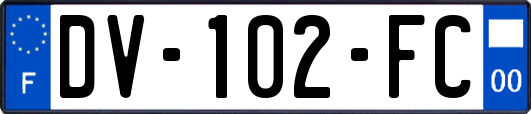 F
DV-102-FC
00